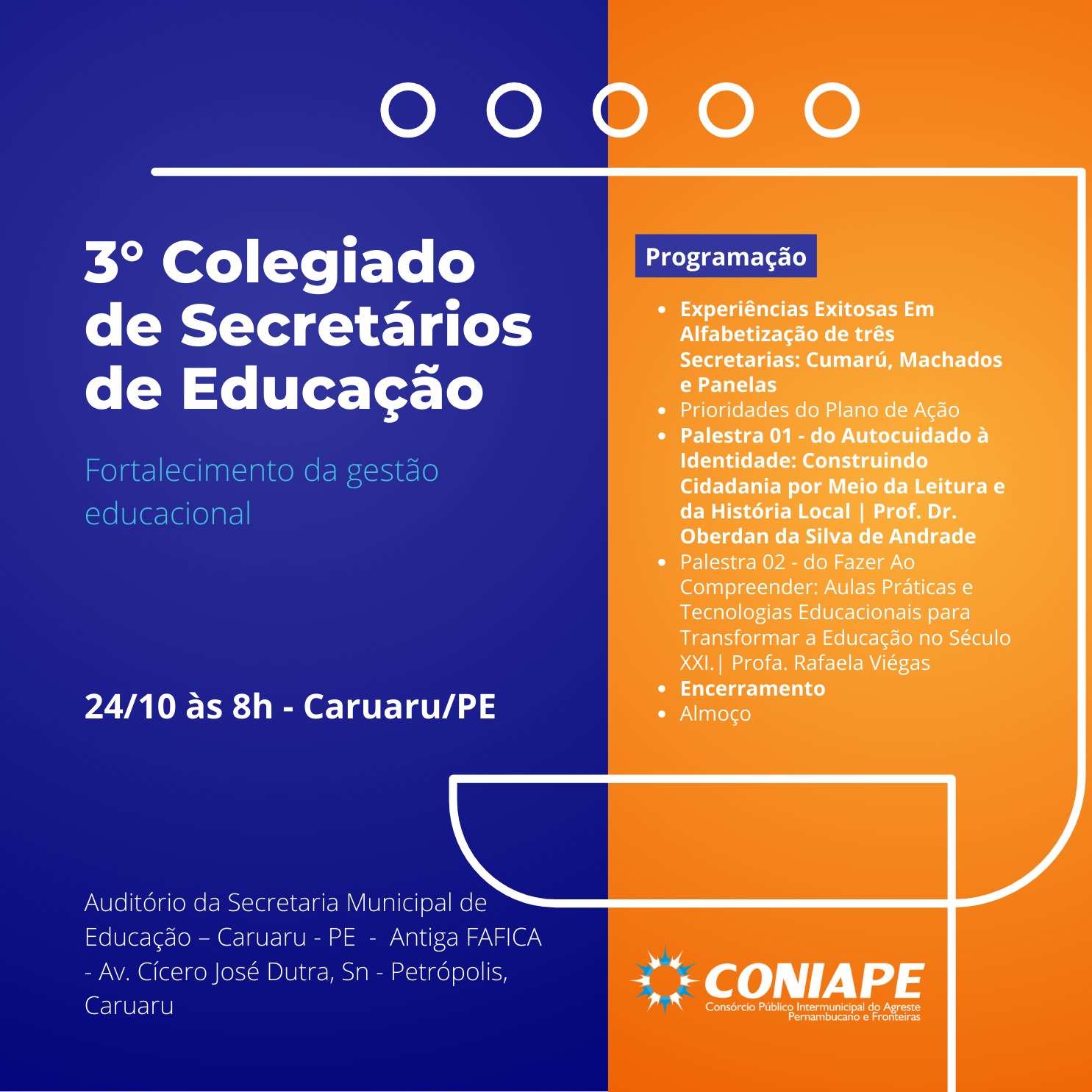 3° Colegiado de Secretários de Educação

Fortalecimento da gestão educacional

24/10 às 8h - Caruaru/PE

Auditório da Secretaria Municipal de Educação – Caruaru - PE - Antiga FAFICA - Av. Cícero José Dutra, Sn - Petrópolis, Caruaru

Programação

• Experiências Exitosas Em Alfabetização de três Secretarias: Cumarú, Machados e Panelas
• Prioridades do Plano de Ação
• Palestra 01 - do Autocuidado à Identidade: Construindo Cidadania por Meio da Leitura e da História Local | Prof. Dr. Oberdan da Silva de Andrade
• Palestra 02 - do Fazer Ao Compreender: Aulas Práticas e Tecnologias Educacionais para Transformar a Educação no Século XXI.| Profa. Rafaela Viégas
• Encerramento
• Almoço

CONIAPE
Consórcio Público Intermunicipal do Agreste Pernambucano e Fronteiras